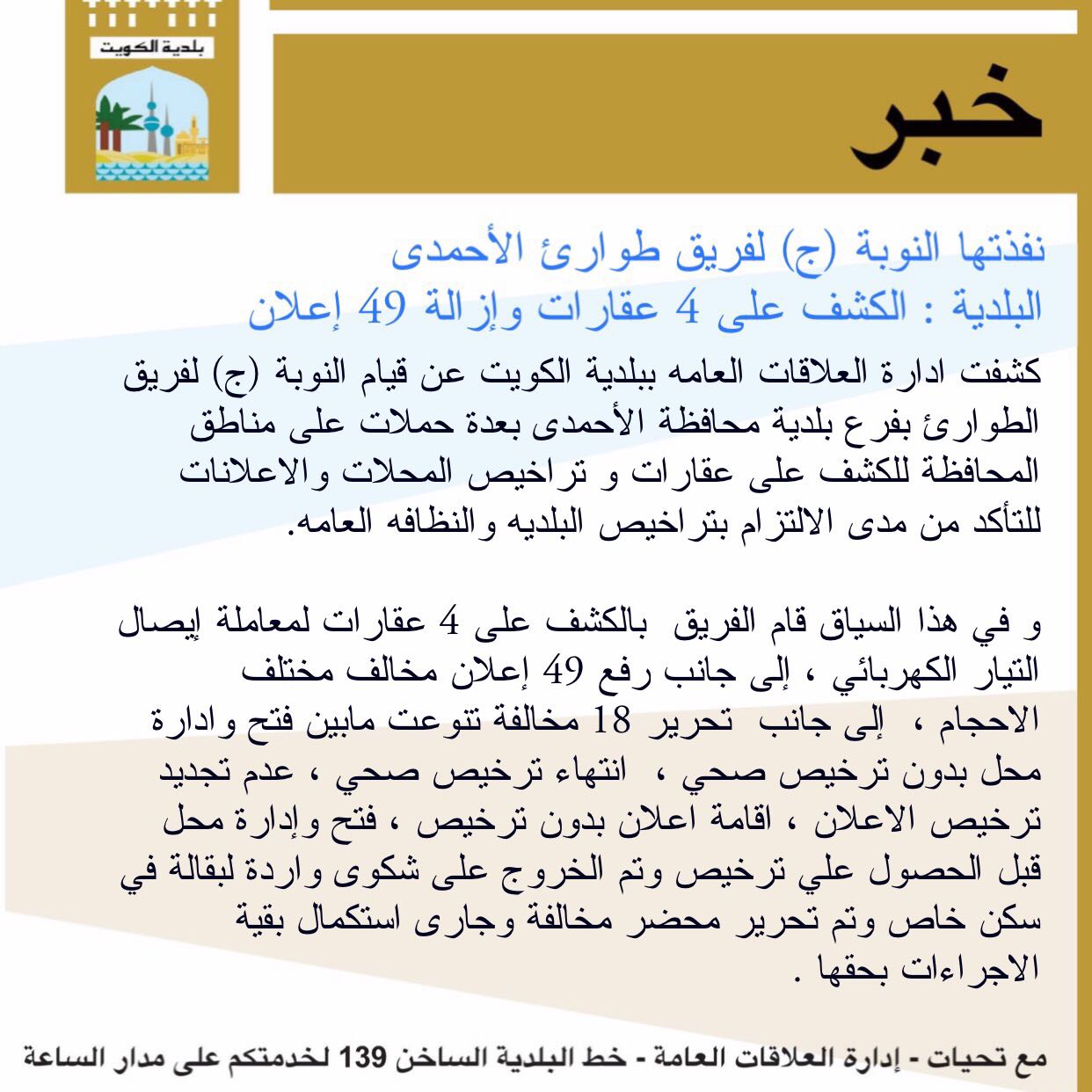 بلدية الكويت

خبر

نفذتها النوبة (ج) لفريق طوارئ الأحمدى
البلدية : الكشف على 4 عقارات وإزالة 49 إعلان

كشفت ادارة العلاقات العامه ببلدية الكويت عن قيام النوبة (ج) لفريق الطوارئ بفرع بلدية محافظة الأحمدى بعدة حملات على مناطق المحافظة للكشف على عقارات و تراخيص المحلات والاعلانات للتأكد من مدى الالتزام بتراخيص البلديه والنظافه العامه.

و في هذا السياق قام الفريق بالكشف على 4 عقارات لمعاملة إيصال التيار الكهربائي ، إلى جانب رفع 49 إعلان مخالف مختلف الاحجام ، إلى جانب تحرير 18 مخالفة تنوعت مابين فتح وادارة محل بدون ترخيص صحي ، انتهاء ترخيص صحي ، عدم تجديد ترخيص الاعلان ، اقامة اعلان بدون ترخيص ، فتح وإدارة محل قبل الحصول علي ترخيص وتم الخروج على شكوى واردة لبقالة في سكن خاص وتم تحرير محضر مخالفة وجارى استكمال بقية الاجراءات بحقها .

مع تحيات - إدارة العلاقات العامة - خط البلدية الساخن 139 لخدمتكم على مدار الساعة